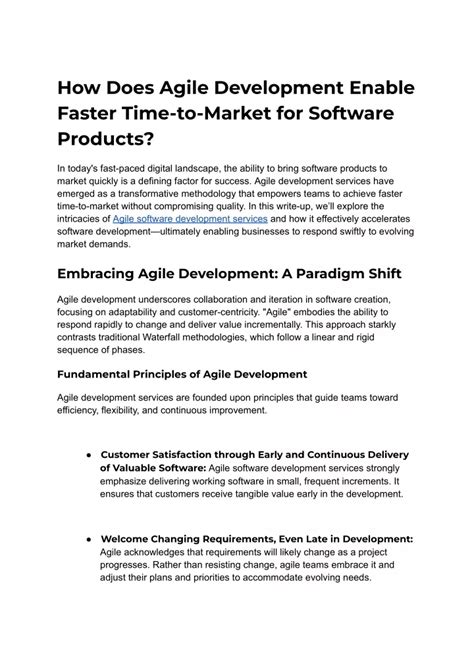 How Does Agile Development Enable Faster Time-to-Market for Software Products?

In today's fast-paced digital landscape, the ability to bring software products to market quickly is a defining factor for success. Agile development services have emerged as a transformative methodology that empowers teams to achieve faster time-to-market without compromising quality. In this write-up, we'll explore the intricacies of Agile software development services and how it effectively accelerates software development—ultimately enabling businesses to respond swiftly to evolving market demands.

Embracing Agile Development: A Paradigm Shift

Agile development underscores collaboration and iteration in software creation, focusing on adaptability and customer-centricity. "Agile" embodies the ability to respond rapidly to change and deliver value incrementally. This approach starkly contrasts traditional Waterfall methodologies, which follow a linear and rigid sequence of phases.

Fundamental Principles of Agile Development

Agile development services are founded upon principles that guide teams toward efficiency, flexibility, and continuous improvement.

• Customer Satisfaction through Early and Continuous Delivery of Valuable Software: Agile software development services strongly emphasize delivering working software in small, frequent increments. It ensures that customers receive tangible value early in the development.

• Welcome Changing Requirements, Even Late in Development: Agile acknowledges that requirements will likely change as a project progresses. Rather than resisting change, agile teams embrace it and adjust their plans and priorities to accommodate evolving needs.